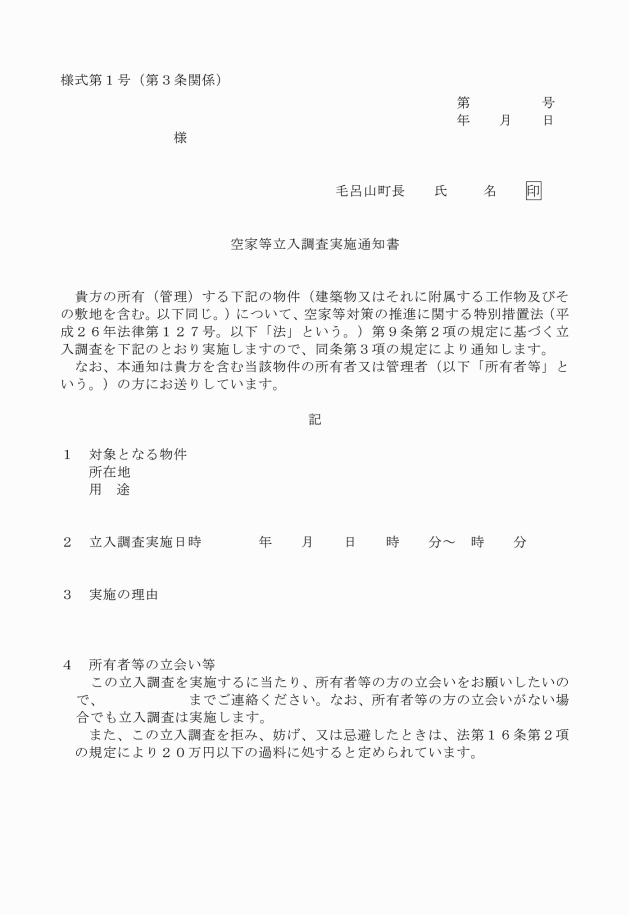 様式第１号（第３条関係）

第　　　　号
年　　月　　日

様

毛呂山町長　　氏　　　名　　印

空家等立入調査実施通知書

貴方の所有（管理）する下記の物件（建築物又はそれに附属する工作物及びその敷地を含む。以下同じ。）について、空家等対策の推進に関する特別措置法（平成２６年法律第１２７号。以下「法」という。）第９条第２項の規定に基づく立入調査を下記のとおり実施しますので、同条第３項の規定により通知します。

なお、本通知は貴方を含む当該物件の所有者又は管理者（以下「所有者等」という。）の方にお送りしています。

記

１　対象となる物件
所在地
用　途

２　立入調査実施日時　　年　　月　　日　　時　　分～　時　　分

３　実施の理由

４　所有者等の立会い等
この立入調査を実施するに当たり、所有者等の方の立会いをお願いしたいので、　　　　　　までご連絡ください。なお、所有者等の方の立会いがない場合でも立入調査は実施します。

また、この立入調査を拒み、妨げ、又は忌避したときは、法第１６条第２項の規定により２０万円以下の過料に処すると定められています。